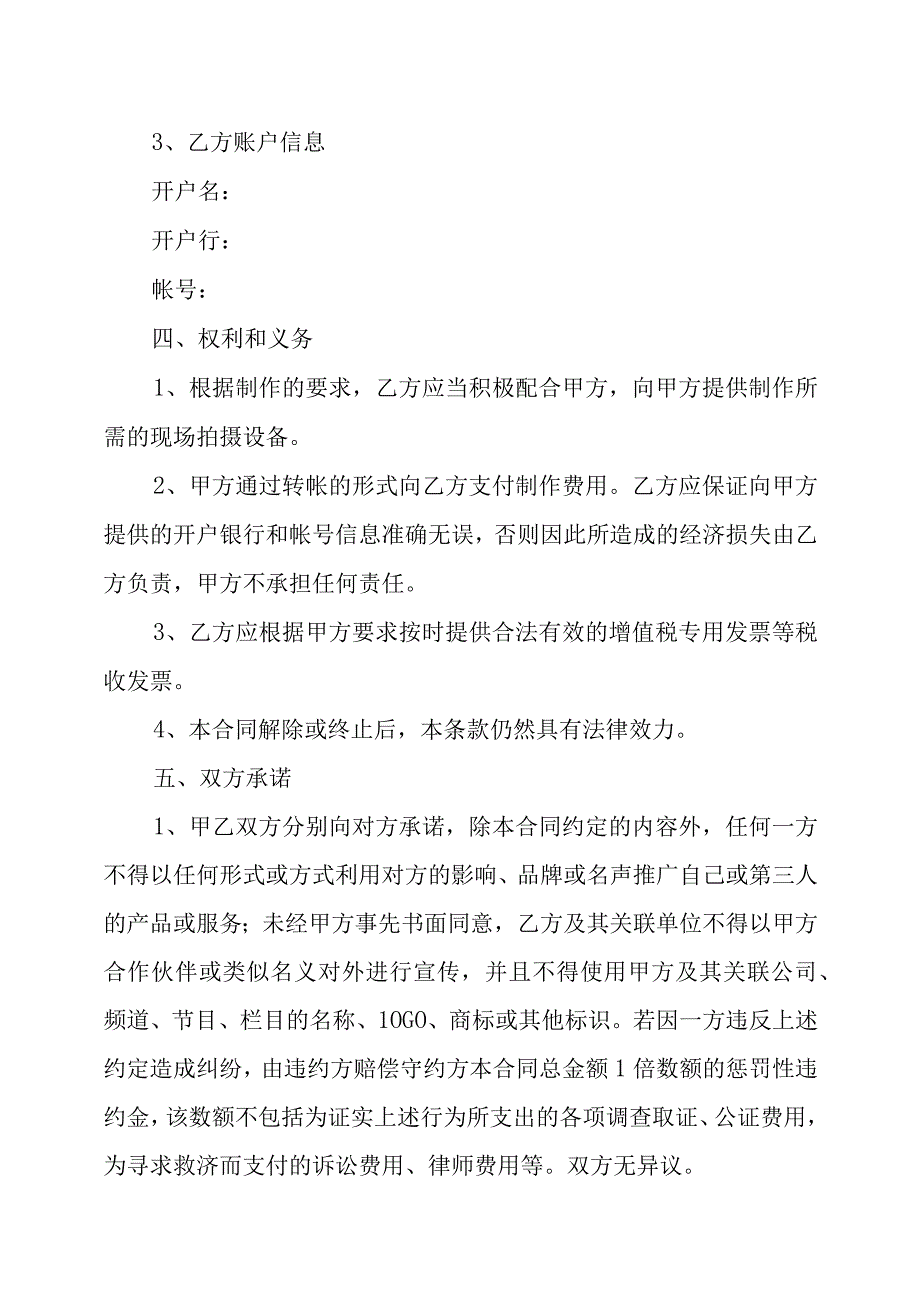 3、乙方账户信息

开户名：

开户行：

帐号：

四、权利和义务

1、根据制作的要求，乙方应当积极配合甲方，向甲方提供制作所需的现场拍摄设备。

2、甲方通过转帐的形式向乙方支付制作费用。乙方应保证向甲方提供的开户银行和帐号信息准确无误，否则因此所造成的经济损失由乙方负责，甲方不承担任何责任。

3、乙方应根据甲方要求按时提供合法有效的增值税专用发票等税收发票。

4、本合同解除或终止后，本条款仍然具有法律效力。

五、双方承诺

1、甲乙双方分别向对方承诺，除本合同约定的内容外，任何一方不得以任何形式或方式利用对方的影响、品牌或名声推广自己或第三人的产品或服务；未经甲方事先书面同意，乙方及其关联单位不得以甲方合作伙伴或类似名义对外进行宣传，并且不得使用甲方及其关联公司、频道、节目、栏目的名称、1OGO、商标或其他标识。若因一方违反上述约定造成纠纷，由违约方赔偿守约方本合同总金额1倍数额的惩罚性违约金，该数额不包括为证实上述行为所支出的各项调查取证、公证费用，为寻求救济而支付的诉讼费用、律师费用等。双方无异议。